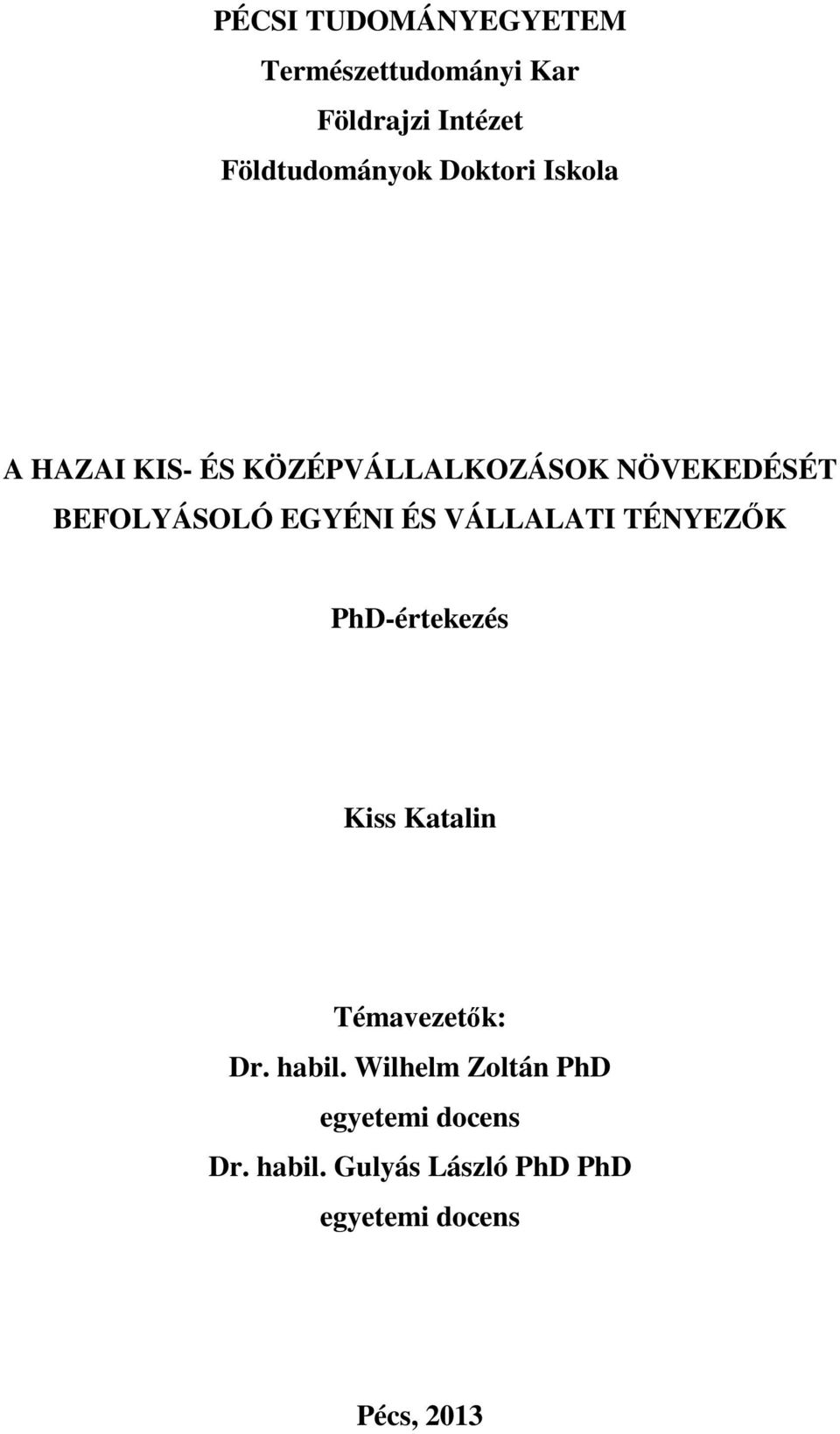 PÉCSI TUDOMÁNYEGYETEM
Természettudományi Kar
Földrajzi Intézet
Földtudományok Doktori Iskola

A HAZAI KIS- ÉS KÖZÉPVÁLLALKOZÁSOK NÖVEKEDÉSÉT BEFOLYÁSOLÓ EGYÉNI ÉS VÁLLALATI TÉNYEZŐK

PhD-értekezés

Kiss Katalin

Témavezetők:
Dr. habil. Wilhelm Zoltán PhD
egyetemi docens
Dr. habil. Gulyás László PhD PhD
egyetemi docens

Pécs, 2013